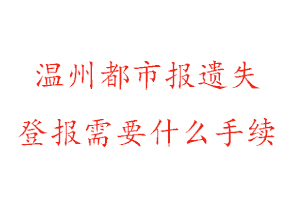 温州都市报遗失
登报需要什么手续